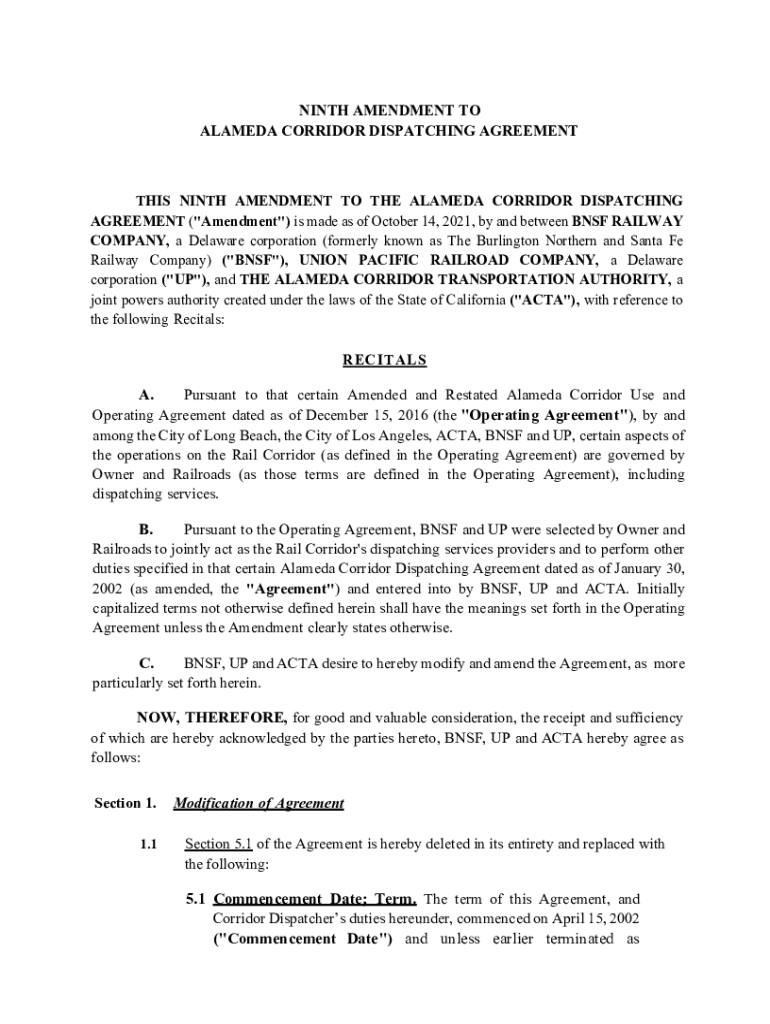 NINTH AMENDMENT TO
ALAMEDA CORRIDOR DISPATCHING AGREEMENT

THIS NINTH AMENDMENT TO THE ALAMEDA CORRIDOR DISPATCHING AGREEMENT ("Amendment") is made as of October 14, 2021, by and between BNSF RAILWAY COMPANY, a Delaware corporation (formerly known as The Burlington Northern and Santa Fe Railway Company) ("BNSF"), UNION PACIFIC RAILROAD COMPANY, a Delaware corporation ("UP"), and THE ALAMEDA CORRIDOR TRANSPORTATION AUTHORITY, a joint powers authority created under the laws of the State of California ("ACTA"), with reference to the following Recitals:

RECITALS

A. Pursuant to that certain Amended and Restated Alameda Corridor Use and Operating Agreement dated as of December 15, 2016 (the "Operating Agreement"), by and among the City of Long Beach, the City of Los Angeles, ACTA, BNSF and UP, certain aspects of the operations on the Rail Corridor (as defined in the Operating Agreement) are governed by Owner and Railroads (as those terms are defined in the Operating Agreement), including dispatching services.

B. Pursuant to the Operating Agreement, BNSF and UP were selected by Owner and Railroads to jointly act as the Rail Corridor's dispatching services providers and to perform other duties specified in that certain Alameda Corridor Dispatching Agreement dated as of January 30, 2002 (as amended, the "Agreement") and entered into by BNSF, UP and ACTA. Initially capitalized terms not otherwise defined herein shall have the meanings set forth in the Operating Agreement unless the Amendment clearly states otherwise.

C. BNSF, UP and ACTA desire to hereby modify and amend the Agreement, as more particularly set forth herein.

NOW, THEREFORE, for good and valuable consideration, the receipt and sufficiency of which are hereby acknowledged by the parties hereto, BNSF, UP and ACTA hereby agree as follows:

Section 1. Modification of Agreement

1.1 Section 5.1 of the Agreement is hereby deleted in its entirety and replaced with the following:

5.1 Commencement Date; Term. The term of this Agreement, and Corridor Dispatcher's duties hereunder, commenced on April 15, 2002 ("Commencement Date") and unless earlier terminated as